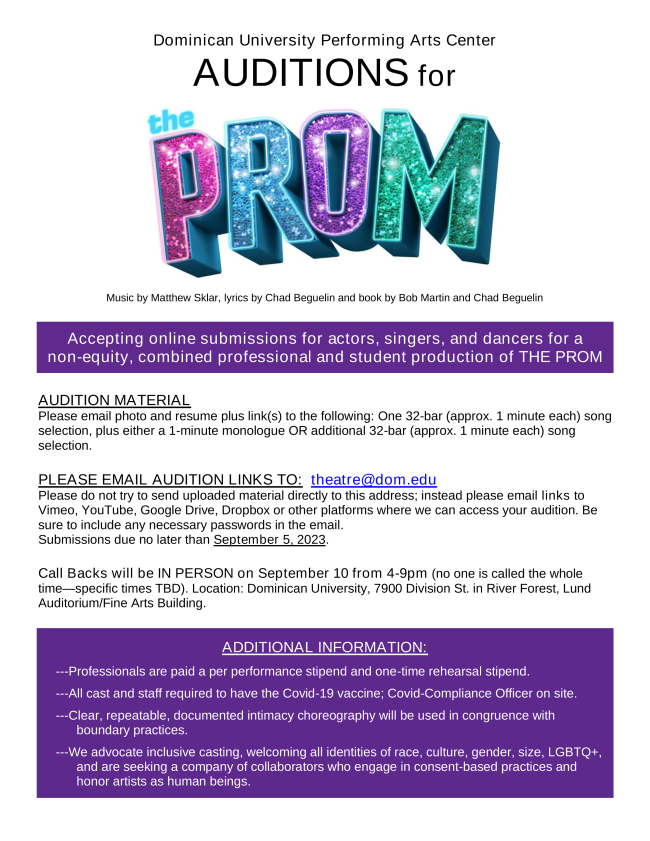 Dominican University Performing Arts Center
AUDITIONS for

the PROM

Music by Matthew Sklar, lyrics by Chad Beguelin and book by Bob Martin and Chad Beguelin

Accepting online submissions for actors, singers, and dancers for a non-equity, combined professional and student production of THE PROM

AUDITION MATERIAL
Please email photo and resume plus link(s) to the following: One 32-bar (approx. 1 minute each) song selection, plus either a 1-minute monologue OR additional 32-bar (approx. 1 minute each) song selection.

PLEASE EMAIL AUDITION LINKS TO: theatre@dom.edu
Please do not try to send uploaded material directly to this address; instead please email links to Vimeo, YouTube, Google Drive, Dropbox or other platforms where we can access your audition. Be sure to include any necessary passwords in the email.
Submissions due no later than September 5, 2023.

Call Backs will be IN PERSON on September 10 from 4-9pm (no one is called the whole time—specific times TBD). Location: Dominican University, 7900 Division St. in River Forest, Lund Auditorium/Fine Arts Building.

ADDITIONAL INFORMATION:
---Professionals are paid a per performance stipend and one-time rehearsal stipend.
---All cast and staff required to have the Covid-19 vaccine; Covid-Compliance Officer on site.
---Clear, repeatable, documented intimacy choreography will be used in congruence with boundary practices.
---We advocate inclusive casting, welcoming all identities of race, culture, gender, size, LGBTQ+, and are seeking a company of collaborators who engage in consent-based practices and honor artists as human beings.